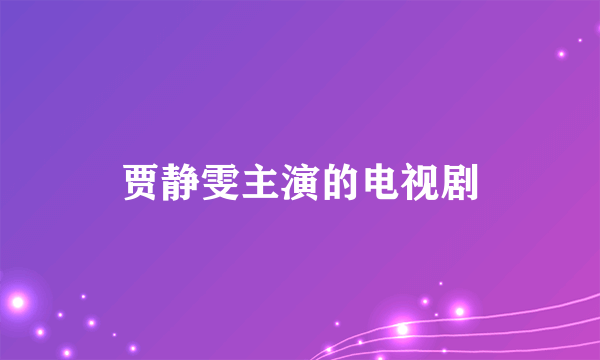 贾静雯主演的电视剧